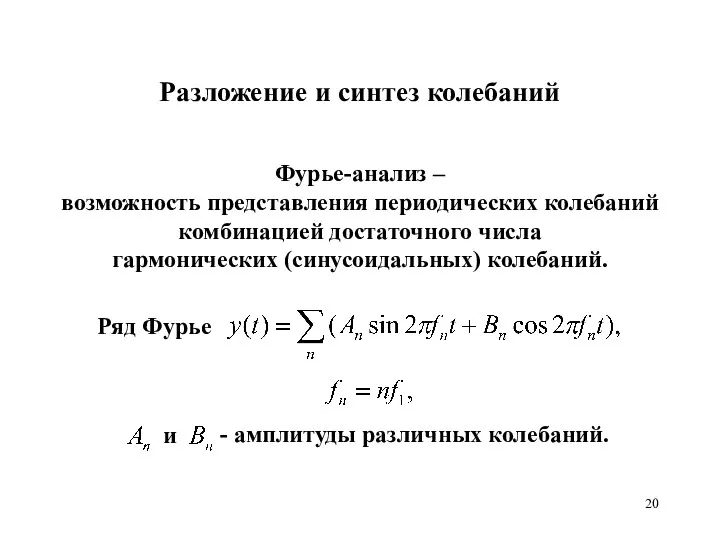 Разложение и синтез колебаний

Фурье-анализ –
возможность представления периодических колебаний комбинацией достаточного числа гармонических (синусоидальных) колебаний.

Ряд Фурье $y(t) = \sum_{n} (A_n \sin 2\pi f_n t + B_n \cos 2\pi f_n t),$

$f_n = n f_1,$

$A_n$ и $B_n$ - амплитуды различных колебаний.

20